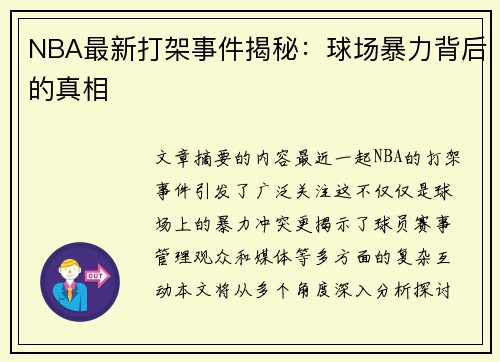 NBA最新打架事件揭秘：球场暴力背后的真相

文章摘要的内容最近一起NBA的打架事件引发了广泛关注这不仅仅是球场上的暴力冲突更揭示了球员赛事管理观众和媒体等多方面的复杂互动本文将从多个角度深入分析探讨

OUT